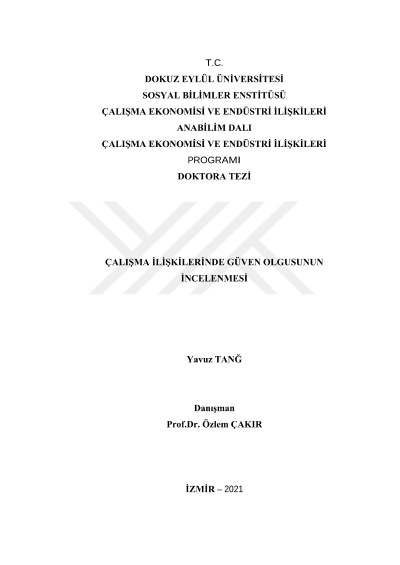 T.C.
DOKUZ EYLÜL ÜNİVERSİTESİ
SOSYAL BİLİMLER ENSTİTÜSÜ
ÇALIŞMA EKONOMİSİ VE ENDÜSTRİ İLİŞKİLERİ
ANABİLİM DALI
ÇALIŞMA EKONOMİSİ VE ENDÜSTRİ İLİŞKİLERİ
PROGRAMI
DOKTORA TEZİ

ÇALIŞMA İLİŞKİLERİNDE GÜVEN OLGUSUNUN
İNCELENMESİ

Yavuz TANĞ

Danışman
Prof.Dr. Özlem ÇAKIR

İZMİR – 2021